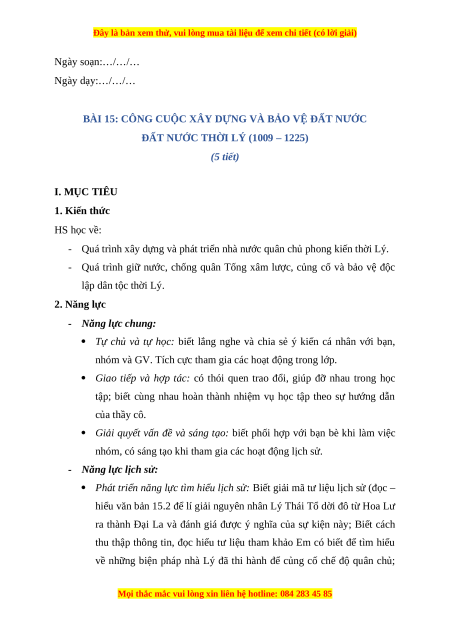 Đây là bản xem thử, vui lòng mua tài liệu để xem chi tiết (có lời giải)

Ngày soạn:…/…/…

Ngày dạy:…/…/…

BÀI 15: CÔNG CUỘC XÂY DỰNG VÀ BẢO VỆ ĐẤT NƯỚC
ĐẤT NƯỚC THỜI LÝ (1009 – 1225)
(5 tiết)

I. MỤC TIÊU

1. Kiến thức

HS học về:

- Quá trình xây dựng và phát triển nhà nước quân chủ phong kiến thời Lý.
- Quá trình giữ nước, chống quân Tống xâm lược, củng cố và bảo vệ độc lập dân tộc thời Lý.

2. Năng lực

- Năng lực chung:
 • Tự chủ và tự học: biết lắng nghe và chia sẻ ý kiến cá nhân với bạn, nhóm và GV. Tích cực tham gia các hoạt động trong lớp.
 • Giao tiếp và hợp tác: có thói quen trao đổi, giúp đỡ nhau trong học tập; biết cùng nhau hoàn thành nhiệm vụ học tập theo sự hướng dẫn của thầy cô.
 • Giải quyết vấn đề và sáng tạo: biết phối hợp với bạn bè khi làm việc nhóm, có sáng tạo khi tham gia các hoạt động lịch sử.
- Năng lực lịch sử:
 • Phát triển năng lực tìm hiểu lịch sử: Biết giải mã tư liệu lịch sử (đọc – hiểu văn bản 15.2 để lí giải nguyên nhân Lý Thái Tổ dời đô từ Hoa Lư ra thành Đại La và đánh giá được ý nghĩa của sự kiện này; Biết cách thu thập thông tin, đọc hiểu tư liệu tham khảo Em có biết để tìm hiểu về những biện pháp nhà Lý đã thi hành để củng cố chế độ quân chủ;

Mọi thắc mắc vui lòng xin liên hệ hotline: 084 283 45 85